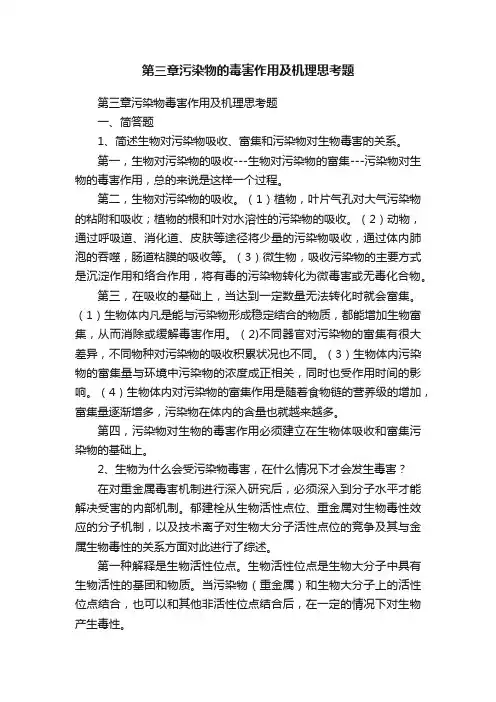 第三章污染物的毒害作用及机理思考题

第三章污染物毒害作用及机理思考题

一、简答题

1、简述生物对污染物吸收、富集和污染物对生物毒害的关系。

第一，生物对污染物的吸收---生物对污染物的富集---污染物对生物的毒害作用，总的来说是这样一个过程。

第二，生物对污染物的吸收。（1）植物，叶片气孔对大气污染物的粘附和吸收；植物的根和叶对水溶性的污染物的吸收。（2）动物，通过呼吸道、消化道、皮肤等途径将少量的污染物吸收，通过体内肺泡的吞噬，肠道粘膜的吸收等。（3）微生物，吸收污染物的主要方式是沉淀作用和络合作用，将有毒的污染物转化为微毒害或无毒化合物。

第三，在吸收的基础上，当达到一定数量无法转化时就会富集。（1）生物体内凡是能与污染物形成稳定结合的物质，都能增加生物富集，从而消除或缓解毒害作用。（2)不同器官对污染物的富集有很大差异，不同物种对污染物的吸收积累状况也不同。（3）生物体内污染物的富集量与环境中污染物的浓度成正相关，同时也受作用时间的影响。（4）生物体内对污染物的富集作用是随着食物链的营养级的增加，富集量逐渐增多，污染物在体内的含量也就越来越多。

第四，污染物对生物的毒害作用必须建立在生物体吸收和富集污染物的基础上。

2、生物为什么会受污染物毒害，在什么情况下才会发生毒害？

在对重金属毒害机制进行深入研究后，必须深入到分子水平才能解决受害的内部机制。郁建栓从生物活性点位、重金属对生物毒性效应的分子机制，以及技术离子对生物大分子活性点位的竞争及其与金属生物毒性的关系方面对此进行了综述。

第一种解释是生物活性位点。生物活性位点是生物大分子中具有生物活性的基团和物质。当污染物（重金属）和生物大分子上的活性位点结合，也可以和其他非活性位点结合后，在一定的情况下对生物产生毒性。